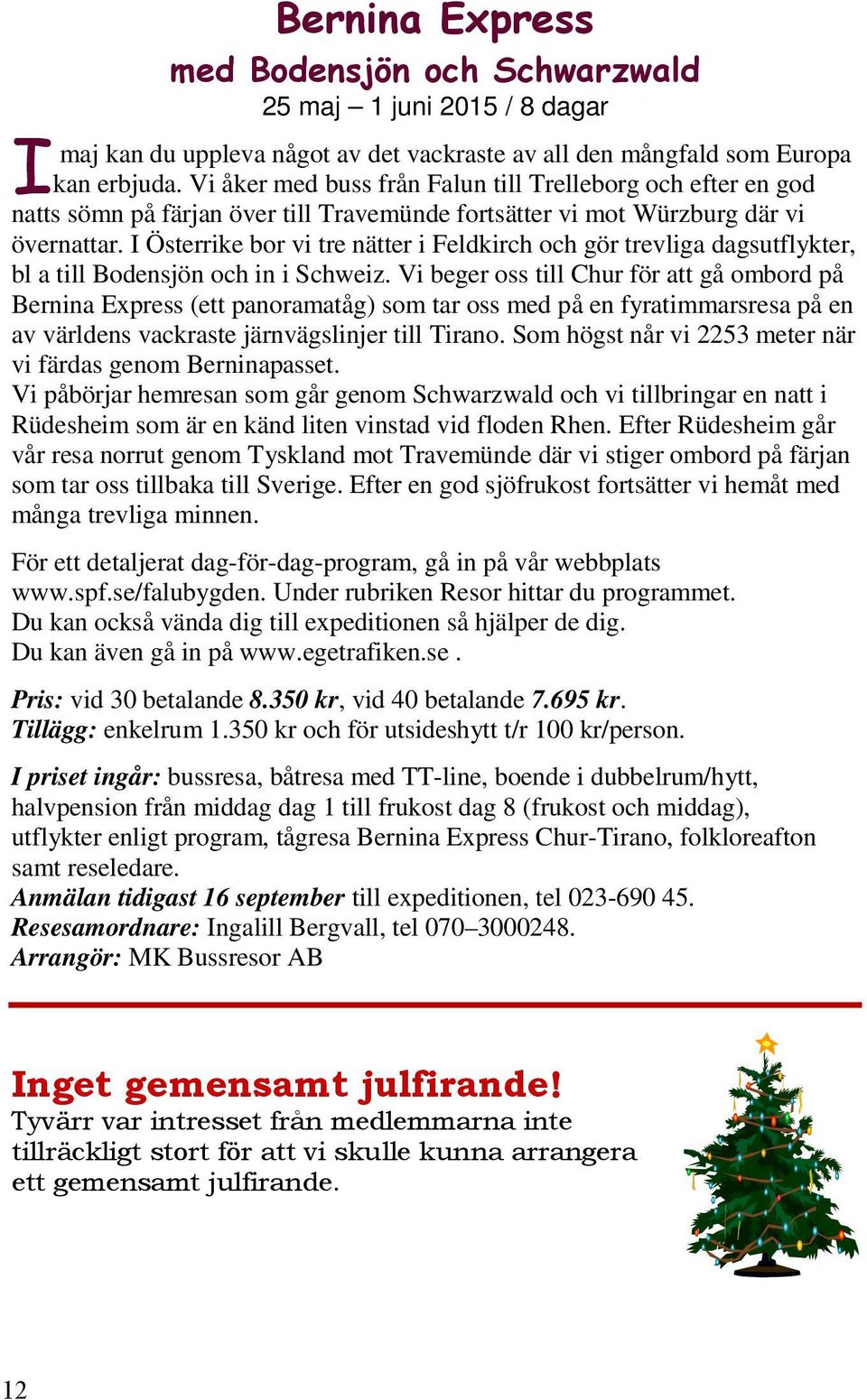 Bernina Express
med Bodensjön och Schwarzwald
25 maj – 1 juni 2015 / 8 dagar

I maj kan du uppleva något av det vackraste av all den mångfald som Europa kan erbjuda. Vi åker med buss från Falun till Trelleborg och efter en god natts sömn på färjan över till Travemünde fortsätter vi mot Würzburg där vi övernattar. I Österrike bor vi tre nätter i Feldkirch och gör trevliga dagsutflykter, bl a till Bodensjön och in i Schweiz. Vi beger oss till Chur för att gå ombord på Bernina Express (ett panoramatåg) som tar oss med på en fyratimmarsresa på en av världens vackraste järnvägslinjer till Tirano. Som högst når vi 2253 meter när vi färdas genom Berninapasset.
Vi påbörjar hemresan som går genom Schwarzwald och vi tillbringar en natt i Rüdesheim som är en känd liten vinstad vid floden Rhen. Efter Rüdesheim går vår resa norrut genom Tyskland mot Travemünde där vi stiger ombord på färjan som tar oss tillbaka till Sverige. Efter en god sjöfrukost fortsätter vi hemåt med många trevliga minnen.

För ett detaljerat dag-för-dag-program, gå in på vår webbplats www.spf.se/falubygden. Under rubriken Resor hittar du programmet.
Du kan också vända dig till expeditionen så hjälper de dig.
Du kan även gå in på www.egetrafiken.se .

Pris: vid 30 betalande 8.350 kr, vid 40 betalande 7.695 kr.
Tillägg: enkelrum 1.350 kr och för utsideshytt t/r 100 kr/person.

I priset ingår: bussresa, båtresa med TT-line, boende i dubbelrum/hytt, halvpension från middag dag 1 till frukost dag 8 (frukost och middag), utflykter enligt program, tågresa Bernina Express Chur-Tirano, folkloreafton samt reseledare.
Anmälan tidigast 16 september till expeditionen, tel 023-690 45.
Resesamordnare: Ingalill Bergvall, tel 070–3000248.
Arrangör: MK Bussresor AB

Inget gemensamt julfirande!
Tyvärr var intresset från medlemmarna inte tillräckligt stort för att vi skulle kunna arrangera ett gemensamt julfirande.

12